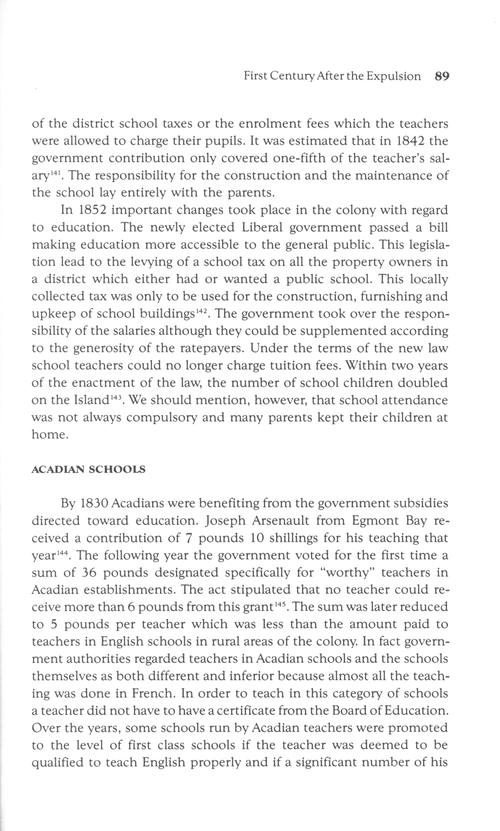 First Century After the Expulsion 89

of the district school taxes or the enrolment fees which the teachers were allowed to charge their pupils. It was estimated that in 1842 the government contribution only covered one-fifth of the teacher's salary$^{141}$. The responsibility for the construction and the maintenance of the school lay entirely with the parents.

In 1852 important changes took place in the colony with regard to education. The newly elected Liberal government passed a bill making education more accessible to the general public. This legislation lead to the levying of a school tax on all the property owners in a district which either had or wanted a public school. This locally collected tax was only to be used for the construction, furnishing and upkeep of school buildings$^{142}$. The government took over the responsibility of the salaries although they could be supplemented according to the generosity of the ratepayers. Under the terms of the new law school teachers could no longer charge tuition fees. Within two years of the enactment of the law, the number of school children doubled on the Island$^{143}$. We should mention, however, that school attendance was not always compulsory and many parents kept their children at home.

ACADIAN SCHOOLS

By 1830 Acadians were benefiting from the government subsidies directed toward education. Joseph Arsenault from Egmont Bay received a contribution of 7 pounds 10 shillings for his teaching that year$^{144}$. The following year the government voted for the first time a sum of 36 pounds designated specifically for "worthy" teachers in Acadian establishments. The act stipulated that no teacher could receive more than 6 pounds from this grant$^{145}$. The sum was later reduced to 5 pounds per teacher which was less than the amount paid to teachers in English schools in rural areas of the colony. In fact government authorities regarded teachers in Acadian schools and the schools themselves as both different and inferior because almost all the teaching was done in French. In order to teach in this category of schools a teacher did not have to have a certificate from the Board of Education. Over the years, some schools run by Acadian teachers were promoted to the level of first class schools if the teacher was deemed to be qualified to teach English properly and if a significant number of his